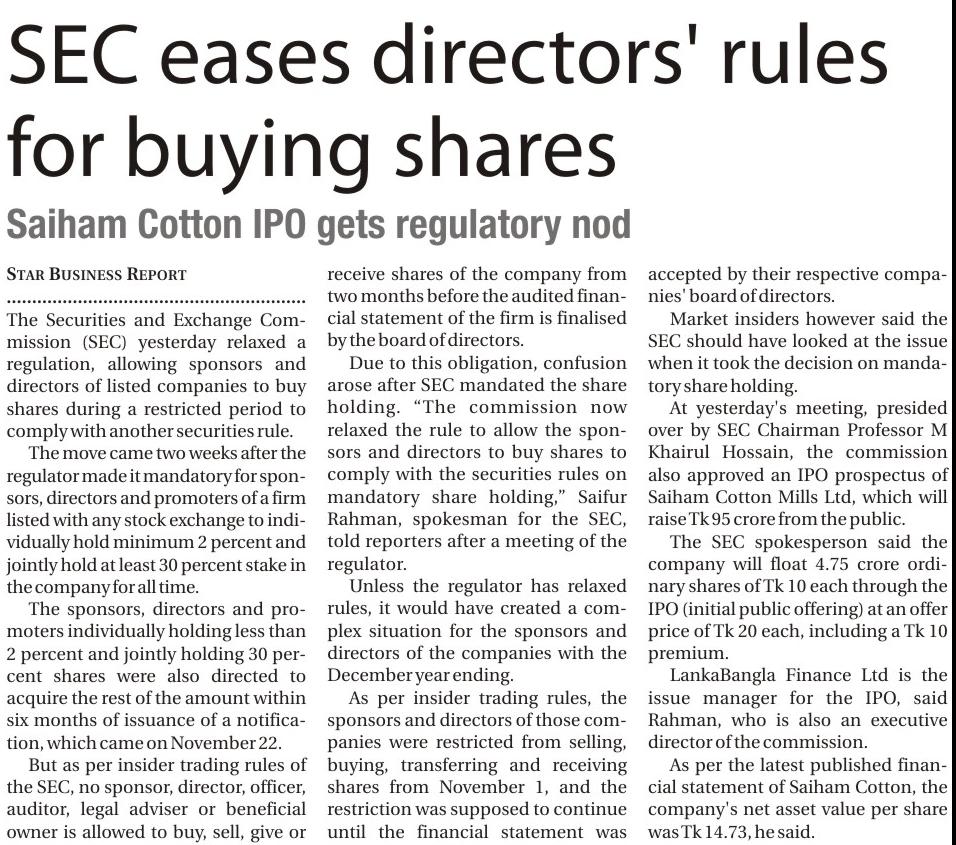 SEC eases directors' rules for buying shares

Saiham Cotton IPO gets regulatory nod

STAR BUSINESS REPORT

The Securities and Exchange Commission (SEC) yesterday relaxed a regulation, allowing sponsors and directors of listed companies to buy shares during a restricted period to comply with another securities rule.

The move came two weeks after the regulator made it mandatory for sponsors, directors and promoters of a firm listed with any stock exchange to individually hold minimum 2 percent and jointly hold at least 30 percent stake in the company for all time.

The sponsors, directors and promoters individually holding less than 2 percent and jointly holding 30 percent shares were also directed to acquire the rest of the amount within six months of issuance of a notification, which came on November 22.

But as per insider trading rules of the SEC, no sponsor, director, officer, auditor, legal adviser or beneficial owner is allowed to buy, sell, give or receive shares of the company from two months before the audited financial statement of the firm is finalised by the board of directors.

Due to this obligation, confusion arose after SEC mandated the share holding. "The commission now relaxed the rule to allow the sponsors and directors to buy shares to comply with the securities rules on mandatory share holding," Saifur Rahman, spokesman for the SEC, told reporters after a meeting of the regulator.

Unless the regulator has relaxed rules, it would have created a complex situation for the sponsors and directors of the companies with the December year ending.

As per insider trading rules, the sponsors and directors of those companies were restricted from selling, buying, transferring and receiving shares from November 1, and the restriction was supposed to continue until the financial statement was accepted by their respective companies' board of directors.

Market insiders however said the SEC should have looked at the issue when it took the decision on mandatory share holding.

At yesterday's meeting, presided over by SEC Chairman Professor M Khairul Hossain, the commission also approved an IPO prospectus of Saiham Cotton Mills Ltd, which will raise Tk 95 crore from the public.

The SEC spokesperson said the company will float 4.75 crore ordinary shares of Tk 10 each through the IPO (initial public offering) at an offer price of Tk 20 each, including a Tk 10 premium.

LankaBangla Finance Ltd is the issue manager for the IPO, said Rahman, who is also an executive director of the commission.

As per the latest published financial statement of Saiham Cotton, the company's net asset value per share was Tk 14.73, he said.